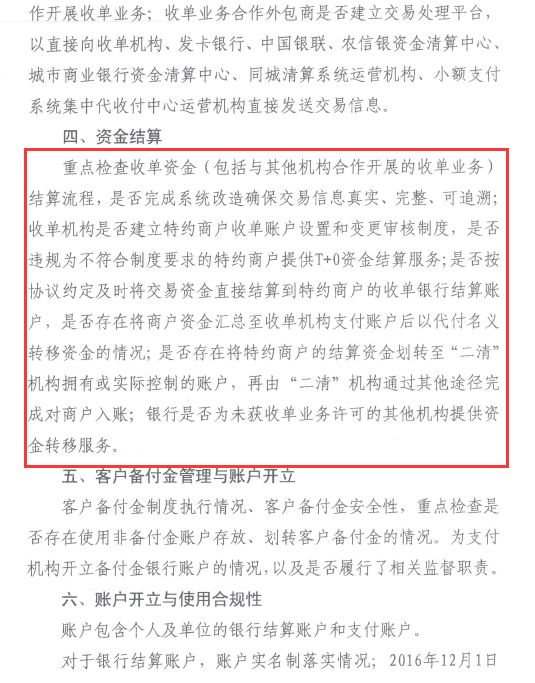 作开展收单业务；收单业务合作外包商是否建立交易处理平台，以直接向收单机构、发卡银行、中国银联、农信银资金清算中心、城市商业银行资金清算中心、同城清算系统运营机构、小额支付系统集中代收付中心运营机构直接发送交易信息。

四、资金结算

重点检查收单资金（包括与其他机构合作开展的收单业务）结算流程，是否完成系统改造确保交易信息真实、完整、可追溯；收单机构是否建立特约商户收单账户设置和变更审核制度，是否违规为不符合制度要求的特约商户提供T+0资金结算服务；是否按协议约定及时将交易资金直接结算到特约商户的收单银行结算账户，是否存在将商户资金汇总至收单机构支付账户后以代付名义转移资金的情况；是否存在将特约商户的结算资金划转至“二清”机构拥有或实际控制的账户，再由“二清”机构通过其他途径完成对商户入账；银行是否为未获收单业务许可的其他机构提供资金转移服务。

五、客户备付金管理与账户开立

客户备付金制度执行情况、客户备付金安全性，重点检查是否存在使用非备付金账户存放、划转客户备付金的情况。为支付机构开立备付金银行账户的情况，以及是否履行了相关监督职责。

六、账户开立与使用合规性

账户包含个人及单位的银行结算账户和支付账户。

对于银行结算账户，账户实名制落实情况；2016年12月1日